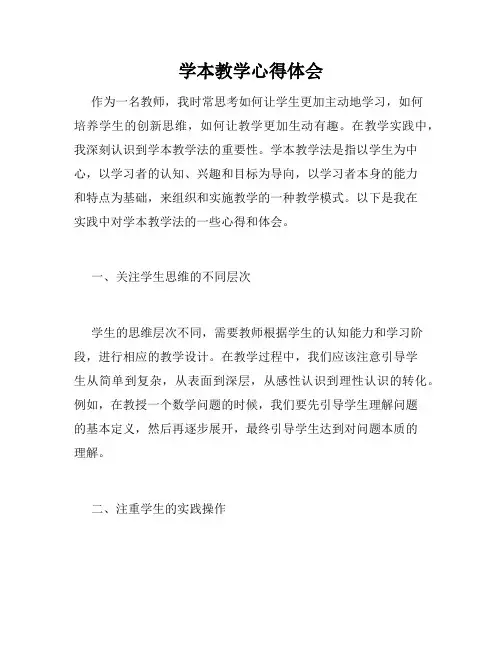 学本教学心得体会

作为一名教师，我时常思考如何让学生更加主动地学习，如何培养学生的创新思维，如何让教学更加生动有趣。在教学实践中，我深刻认识到学本教学法的重要性。学本教学法是指以学生为中心，以学习者的认知、兴趣和目标为导向，以学习者本身的能力和特点为基础，来组织和实施教学的一种教学模式。以下是我在实践中对学本教学法的一些心得和体会。

一、关注学生思维的不同层次

学生的思维层次不同，需要教师根据学生的认知能力和学习阶段，进行相应的教学设计。在教学过程中，我们应该注意引导学生从简单到复杂，从表面到深层，从感性认识到理性认识的转化。例如，在教授一个数学问题的时候，我们要先引导学生理解问题的基本定义，然后再逐步展开，最终引导学生达到对问题本质的理解。

二、注重学生的实践操作